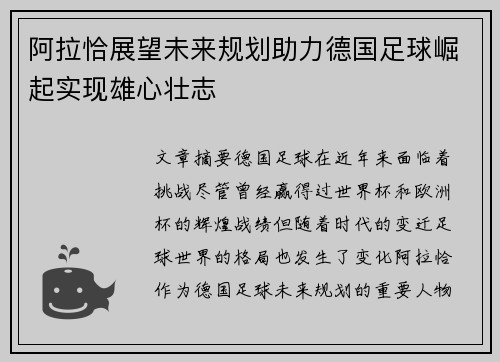 阿拉恰展望未来规划助力德国足球崛起实现雄心壮志

文章摘要德国足球在近年来面临着挑战尽管曾经赢得过世界杯和欧洲杯的辉煌战绩但随着时代的变迁足球世界的格局也发生了变化阿拉恰作为德国足球未来规划的重要人物